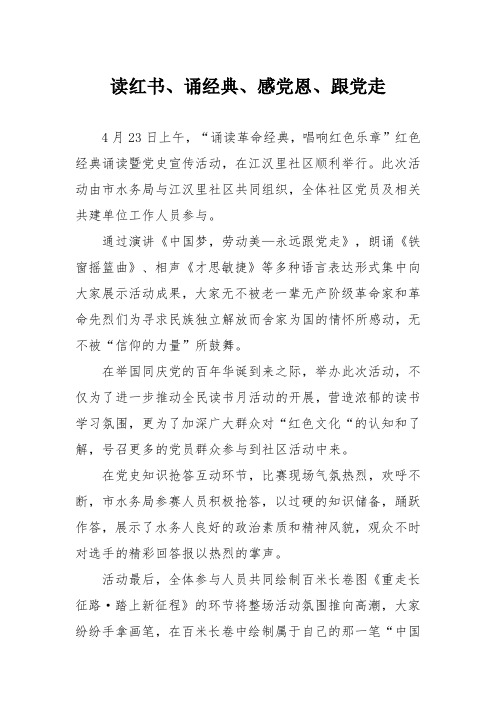 读红书、诵经典、感党恩、跟党走

4月23日上午，“诵读革命经典，唱响红色乐章”红色经典诵读暨党史宣传活动，在江汉里社区顺利举行。此次活动由市水务局与江汉里社区共同组织，全体社区党员及相关共建单位工作人员参与。

通过演讲《中国梦，劳动美—永远跟党走》，朗诵《铁窗摇篮曲》、相声《才思敏捷》等多种语言表达形式集中向大家展示活动成果，大家无不被老一辈无产阶级革命家和革命先烈们为寻求民族独立解放而舍家为国的情怀所感动，无不被“信仰的力量”所鼓舞。

在举国同庆党的百年华诞到来之际，举办此次活动，不仅为了进一步推动全民读书月活动的开展，营造浓郁的读书学习氛围，更为了加深广大群众对“红色文化“的认知和了解，号召更多的党员群众参与到社区活动中来。

在党史知识抢答互动环节，比赛现场气氛热烈，欢呼不断，市水务局参赛人员积极抢答，以过硬的知识储备，踊跃作答，展示了水务人良好的政治素质和精神风貌，观众不时对选手的精彩回答报以热烈的掌声。

活动最后，全体参与人员共同绘制百米长卷图《重走长征路·踏上新征程》的环节将整场活动氛围推向高潮，大家纷纷手拿画笔，在百米长卷中绘制属于自己的那一笔“中国